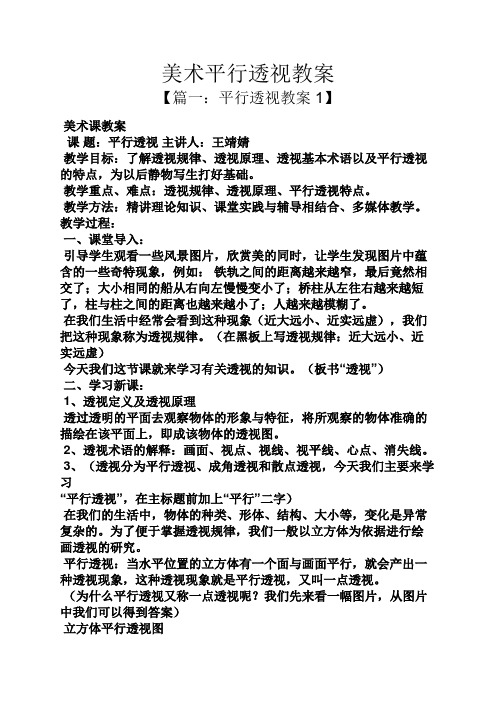 美术平行透视教案

【篇一：平行透视教案 1】

美术课教案

课 题：平行透视 主讲人：王靖婧

教学目标：了解透视规律、透视原理、透视基本术语以及平行透视的特点，为以后静物写生打好基础。

教学重点、难点：透视规律、透视原理、平行透视特点。

教学方法：精讲理论知识、课堂实践与辅导相结合、多媒体教学。

教学过程：

一、课堂导入：

引导学生观看一些风景图片，欣赏美的同时，让学生发现图片中蕴含的一些奇特现象，例如：铁轨之间的距离越来越窄，最后竟然相交了；大小相同的船从右向左慢慢变小了；桥柱从左往右越来越短了，柱与柱之间的距离也越来越小了；人越来越模糊了。

在我们生活中经常会看到这种现象（近大远小、近实远虚），我们把这种现象称为透视规律。（在黑板上写透视规律：近大远小、近实远虚）

今天我们这节课就来学习有关透视的知识。（板书“透视”）

二、学习新课：

1、透视定义及透视原理

透过透明的平面去观察物体的形象与特征，将所观察的物体准确的描绘在该平面上，即成该物体的透视图。

2、透视术语的解释：画面、视点、视线、视平线、心点、消失线。

3、（透视分为平行透视、成角透视和散点透视，今天我们主要来学习

“平行透视”，在主标题前加上“平行”二字）

在我们的生活中，物体的种类、形体、结构、大小等，变化是异常复杂的。为了便于掌握透视规律，我们一般以立方体为依据进行绘画透视的研究。

平行透视：当水平位置的立方体有一个面与画面平行，就会产出一种透视现象，这种透视现象就是平行透视，又叫一点透视。

（为什么平行透视又称一点透视呢？我们先来看一幅图片，从图片中我们可以得到答案）

立方体平行透视图